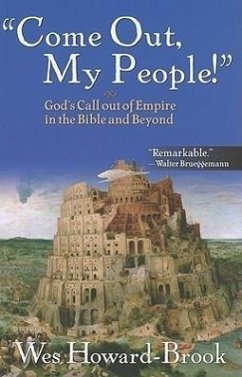 "Come Out, My People!"

God's Call out of Empire in the Bible and Beyond

"Remarkable."
—Walter Brueggemann

Wes Howard-Brook